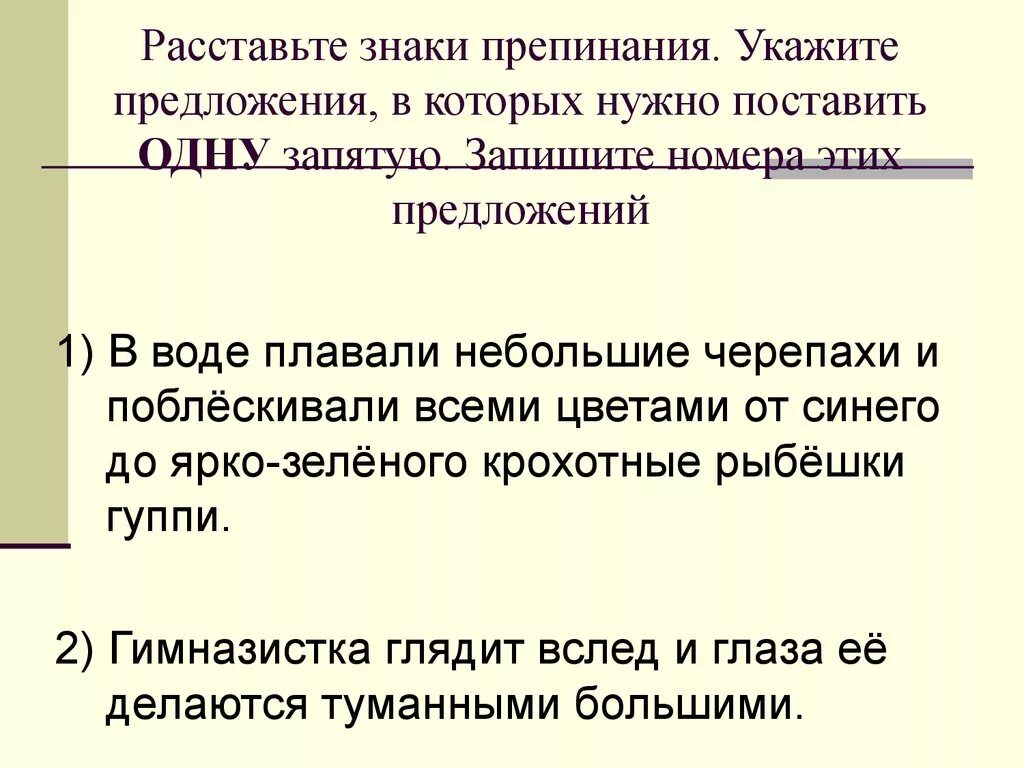 Расставьте знаки препинания. Укажите предложения, в которых нужно поставить ОДНУ запятую. Запишите номера этих предложений

1) В воде плавали небольшие черепахи и поблёскивали всеми цветами от синего до ярко-зелёного крохотные рыбёшки гуппи.

2) Гимназистка глядит вслед и глаза её делаются туманными большими.